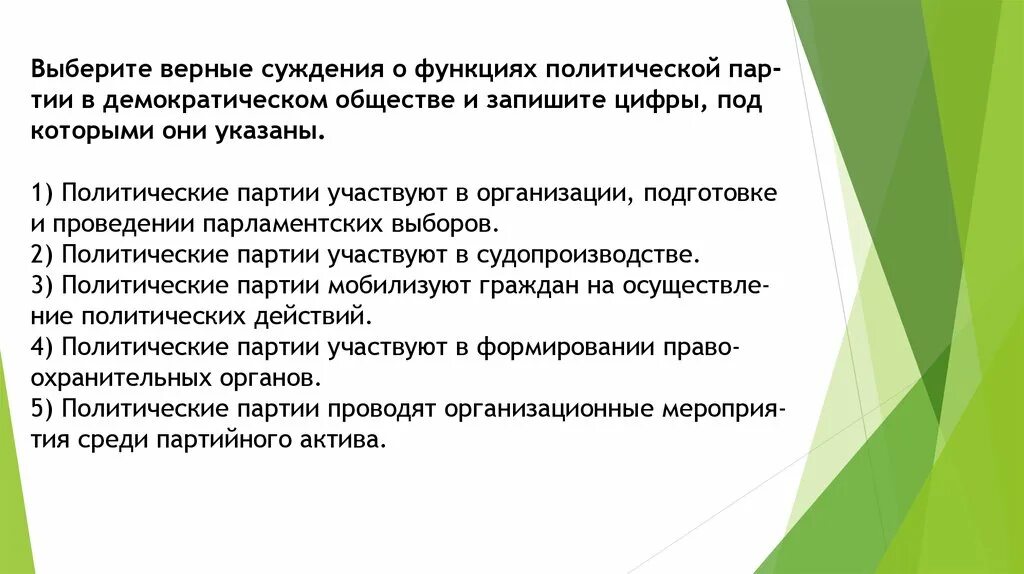 Выберите верные суждения о функциях политической партии в демократическом обществе и запишите цифры, под которыми они указаны.

1) Политические партии участвуют в организации, подготовке и проведении парламентских выборов.
2) Политические партии участвуют в судопроизводстве.
3) Политические партии мобилизуют граждан на осуществление политических действий.
4) Политические партии участвуют в формировании правоохранительных органов.
5) Политические партии проводят организационные мероприятия среди партийного актива.